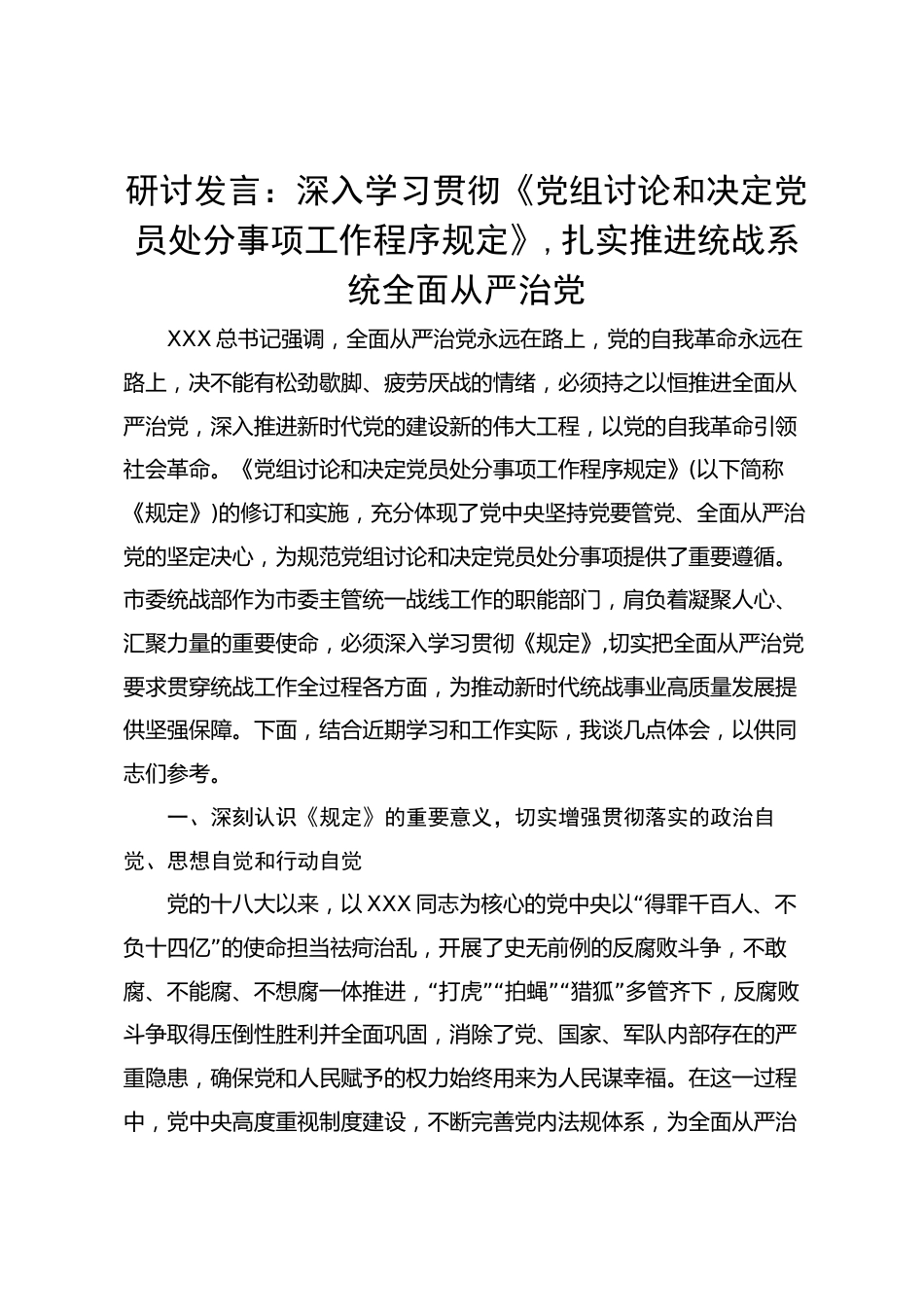 研讨发言：深入学习贯彻《党组讨论和决定党员处分事项工作程序规定》，扎实推进统战系统全面从严治党

XXX总书记强调，全面从严治党永远在路上，党的自我革命永远在路上，决不能有松劲歇脚、疲劳厌战的情绪，必须持之以恒推进全面从严治党，深入推进新时代党的建设新的伟大工程，以党的自我革命引领社会革命。《党组讨论和决定党员处分事项工作程序规定》(以下简称《规定》)的修订和实施，充分体现了党中央坚持党要管党、全面从严治党的坚定决心，为规范党组讨论和决定党员处分事项提供了重要遵循。市委统战部作为市委主管统一战线工作的职能部门，肩负着凝聚人心、汇聚力量的重要使命，必须深入学习贯彻《规定》，切实把全面从严治党要求贯穿统战工作全过程各方面，为推动新时代统战事业高质量发展提供坚强保障。下面，结合近期学习和工作实际，我谈几点体会，以供同志们参考。

一、深刻认识《规定》的重要意义，切实增强贯彻落实的政治自觉、思想自觉和行动自觉

党的十八大以来，以XXX同志为核心的党中央以“得罪千百人、不负十四亿”的使命担当祛疴治乱，开展了史无前例的反腐败斗争，不敢腐、不能腐、不想腐一体推进，“打虎”“拍蝇”“猎狐”多管齐下，反腐败斗争取得压倒性胜利并全面巩固，消除了党、国家、军队内部存在的严重隐患，确保党和人民赋予的权力始终用来为人民谋幸福。在这一过程中，党中央高度重视制度建设，不断完善党内法规体系，为全面从严治